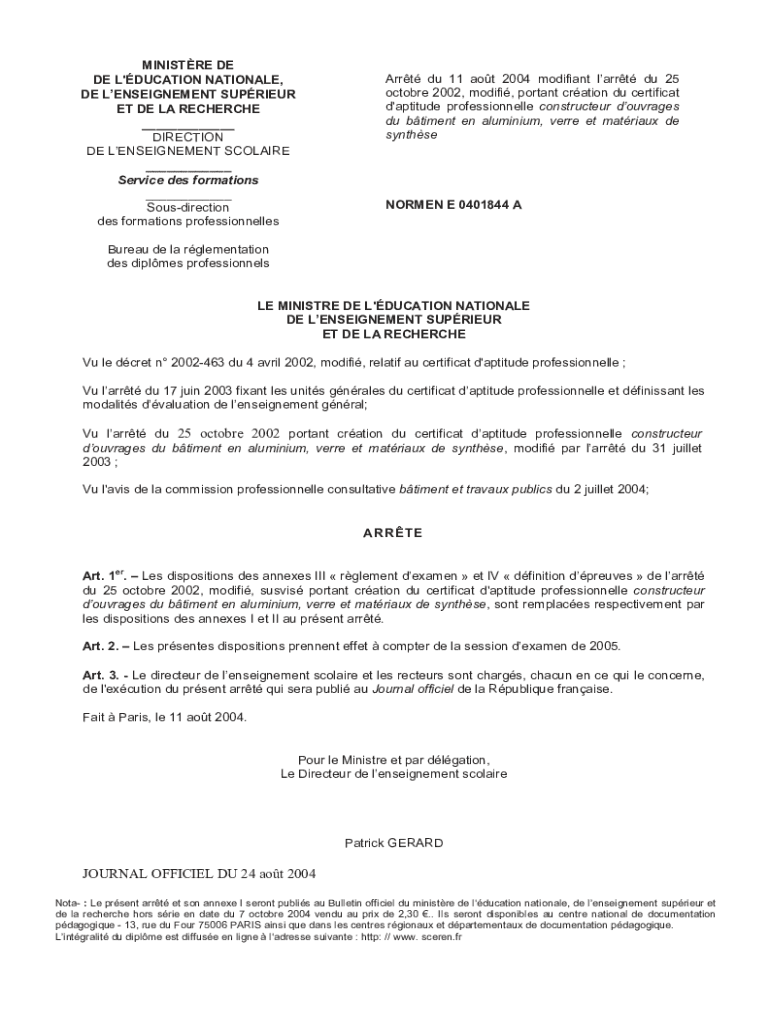 MINISTÈRE DE
DE L'ÉDUCATION NATIONALE,
DE L'ENSEIGNEMENT SUPÉRIEUR
ET DE LA RECHERCHE

DIRECTION
DE L'ENSEIGNEMENT SCOLAIRE

Service des formations

Sous-direction
des formations professionnelles

Bureau de la réglementation
des diplômes professionnels

Arrêté du 11 août 2004 modifiant l'arrêté du 25 octobre 2002, modifié, portant création du certificat d'aptitude professionnelle constructeur d'ouvrages du bâtiment en aluminium, verre et matériaux de synthèse

NORMEN E 0401844 A

LE MINISTRE DE L'ÉDUCATION NATIONALE
DE L'ENSEIGNEMENT SUPÉRIEUR
ET DE LA RECHERCHE

Vu le décret n° 2002-463 du 4 avril 2002, modifié, relatif au certificat d'aptitude professionnelle ;

Vu l'arrêté du 17 juin 2003 fixant les unités générales du certificat d'aptitude professionnelle et définissant les modalités d'évaluation de l'enseignement général;

Vu l'arrêté du 25 octobre 2002 portant création du certificat d'aptitude professionnelle constructeur d'ouvrages du bâtiment en aluminium, verre et matériaux de synthèse, modifié par l'arrêté du 31 juillet 2003 ;

Vu l'avis de la commission professionnelle consultative bâtiment et travaux publics du 2 juillet 2004;

ARRÊTE

Art. 1$^{er}$. – Les dispositions des annexes III « règlement d'examen » et IV « définition d'épreuves » de l'arrêté du 25 octobre 2002, modifié, susvisé portant création du certificat d'aptitude professionnelle constructeur d'ouvrages du bâtiment en aluminium, verre et matériaux de synthèse, sont remplacées respectivement par les dispositions des annexes I et II au présent arrêté.

Art. 2. – Les présentes dispositions prennent effet à compter de la session d'examen de 2005.

Art. 3. - Le directeur de l'enseignement scolaire et les recteurs sont chargés, chacun en ce qui le concerne, de l'exécution du présent arrêté qui sera publié au Journal officiel de la République française.

Fait à Paris, le 11 août 2004.

Pour le Ministre et par délégation,
Le Directeur de l'enseignement scolaire

Patrick GERARD

JOURNAL OFFICIEL DU 24 août 2004

Nota- : Le présent arrêté et son annexe I seront publiés au Bulletin officiel du ministère de l'éducation nationale, de l'enseignement supérieur et de la recherche hors série en date du 7 octobre 2004 vendu au prix de 2,30 €.. Ils seront disponibles au centre national de documentation pédagogique - 13, rue du Four 75006 PARIS ainsi que dans les centres régionaux et départementaux de documentation pédagogique.
L'intégralité du diplôme est diffusée en ligne à l'adresse suivante : http: // www. sceren.fr